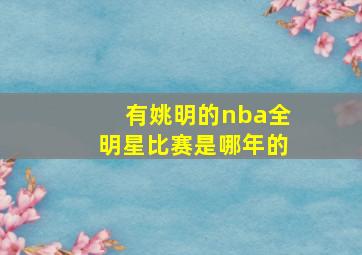 有姚明的nba全明星比赛是哪年的